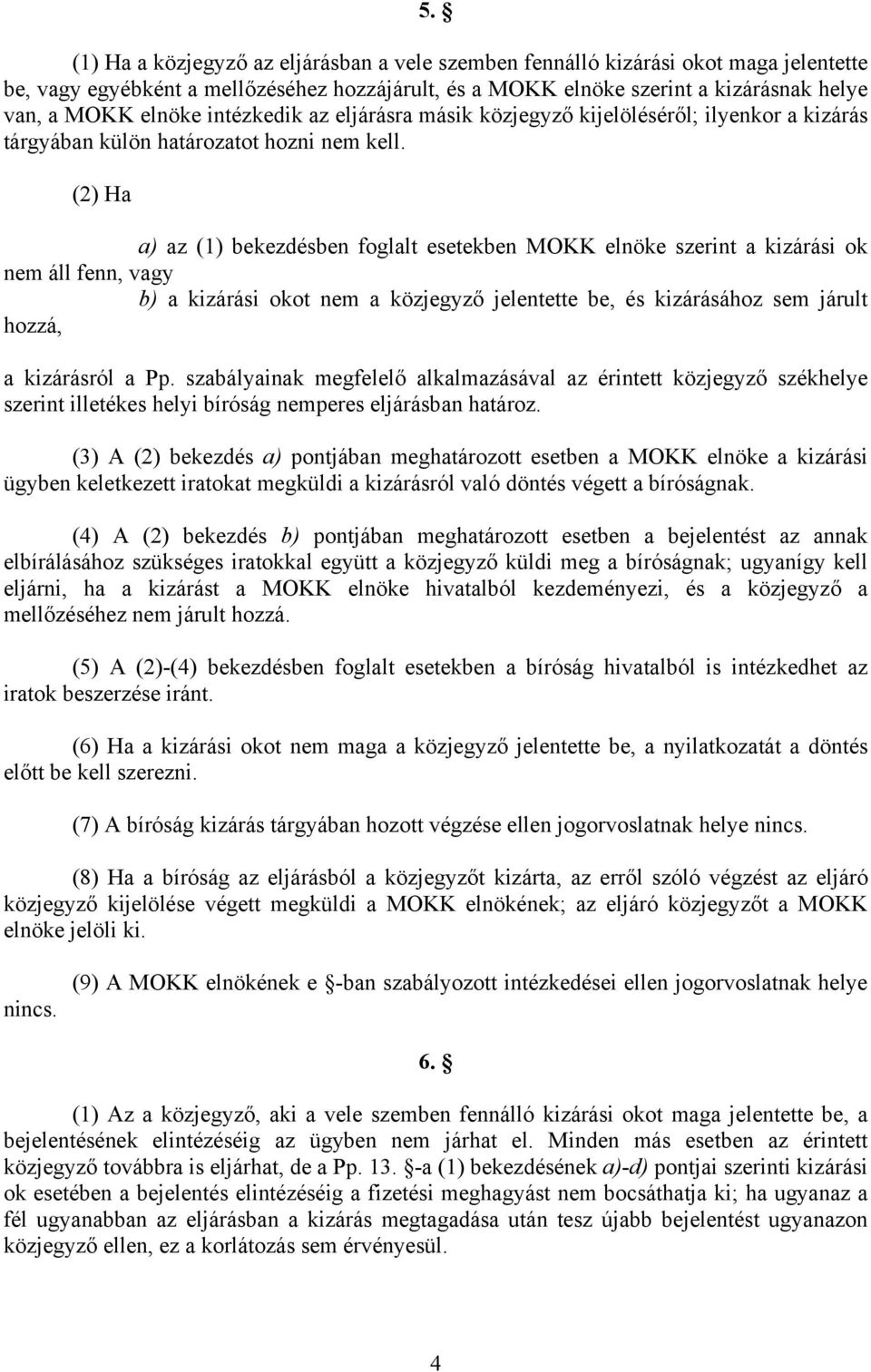 5. §

(1) Ha a közjegyző az eljárásban a vele szemben fennálló kizárási okot maga jelentette be, vagy egyébként a mellőzéséhez hozzájárult, és a MOKK elnöke szerint a kizárásnak helye van, a MOKK elnöke intézkedik az eljárásra másik közjegyző kijelöléséről; ilyenkor a kizárás tárgyában külön határozatot hozni nem kell.

(2) Ha

a) az (1) bekezdésben foglalt esetekben MOKK elnöke szerint a kizárási ok nem áll fenn, vagy

b) a kizárási okot nem a közjegyző jelentette be, és kizárásához sem járult hozzá,

a kizárásról a Pp. szabályainak megfelelő alkalmazásával az érintett közjegyző székhelye szerint illetékes helyi bíróság nemperes eljárásban határoz.

(3) A (2) bekezdés a) pontjában meghatározott esetben a MOKK elnöke a kizárási ügyben keletkezett iratokat megküldi a kizárásról való döntés végett a bíróságnak.

(4) A (2) bekezdés b) pontjában meghatározott esetben a bejelentést az annak elbírálásához szükséges iratokkal együtt a közjegyző küldi meg a bíróságnak; ugyanígy kell eljárni, ha a kizárást a MOKK elnöke hivatalból kezdeményezi, és a közjegyző a mellőzéséhez nem járult hozzá.

(5) A (2)-(4) bekezdésben foglalt esetekben a bíróság hivatalból is intézkedhet az iratok beszerzése iránt.

(6) Ha a kizárási okot nem maga a közjegyző jelentette be, a nyilatkozatát a döntés előtt be kell szerezni.

(7) A bíróság kizárás tárgyában hozott végzése ellen jogorvoslatnak helye nincs.

(8) Ha a bíróság az eljárásból a közjegyzőt kizárta, az erről szóló végzést az eljáró közjegyző kijelölése végett megküldi a MOKK elnökének; az eljáró közjegyzőt a MOKK elnöke jelöli ki.

(9) A MOKK elnökének e §-ban szabályozott intézkedései ellen jogorvoslatnak helye nincs.

6. §

(1) Az a közjegyző, aki a vele szemben fennálló kizárási okot maga jelentette be, a bejelentésének elintézéséig az ügyben nem járhat el. Minden más esetben az érintett közjegyző továbbra is eljárhat, de a Pp. 13. §-a (1) bekezdésének a)-d) pontjai szerinti kizárási ok esetében a bejelentés elintézéséig a fizetési meghagyást nem bocsáthatja ki; ha ugyanaz a fél ugyanabban az eljárásban a kizárás megtagadása után tesz újabb bejelentést ugyanazon közjegyző ellen, ez a korlátozás sem érvényesül.

4